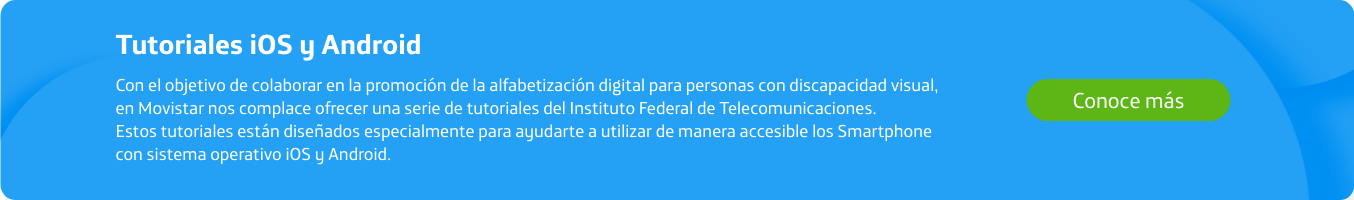 Tutoriales iOS y Android

Con el objetivo de colaborar en la promoción de la alfabetización digital para personas con discapacidad visual, en Movistar nos complace ofrecer una serie de tutoriales del Instituto Federal de Telecomunicaciones. Estos tutoriales están diseñados especialmente para ayudarte a utilizar de manera accesible los Smartphone con sistema operativo iOS y Android.

Conoce más